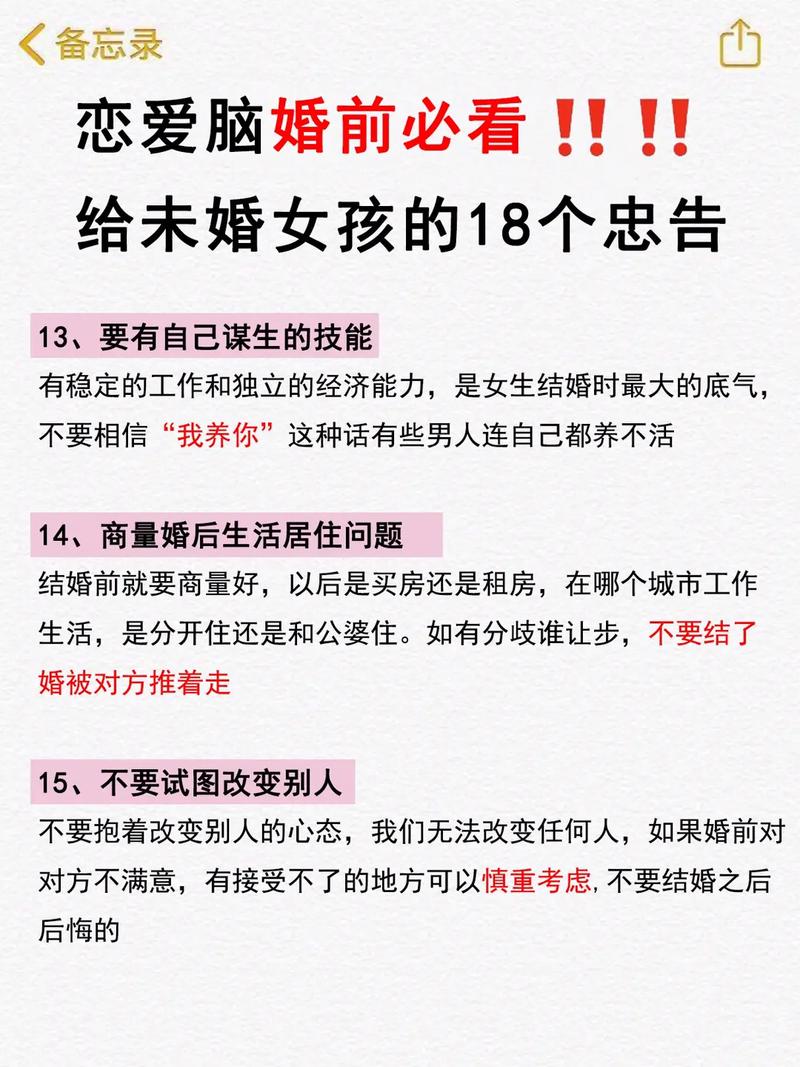 备忘录

恋爱脑婚前必看‼️‼️
给未婚女孩的18个忠告

13、要有自己谋生的技能
有稳定的工作和独立的经济能力，是女生结婚时最大的底气，不要相信“我养你”这种话有些男人连自己都养不活

14、商量婚后生活居住问题
结婚前就要商量好，以后是买房还是租房，在哪个城市工作生活，是分开住还是和公婆住。如有分歧谁让步，不要结了婚被对方推着走

15、不要试图改变别人
不要抱着改变别人的心态，我们无法改变任何人，如果婚前对对方不满意，有接受不了的地方可以慎重考虑,不要结婚之后后悔的